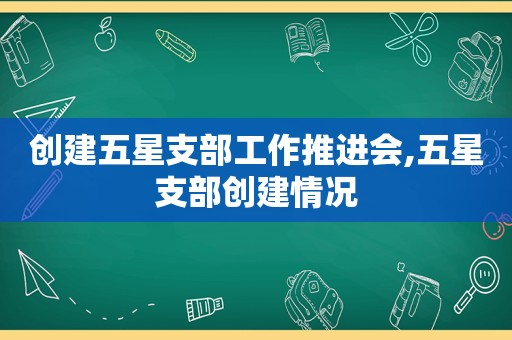 创建五星支部工作推进会,五星支部创建情况